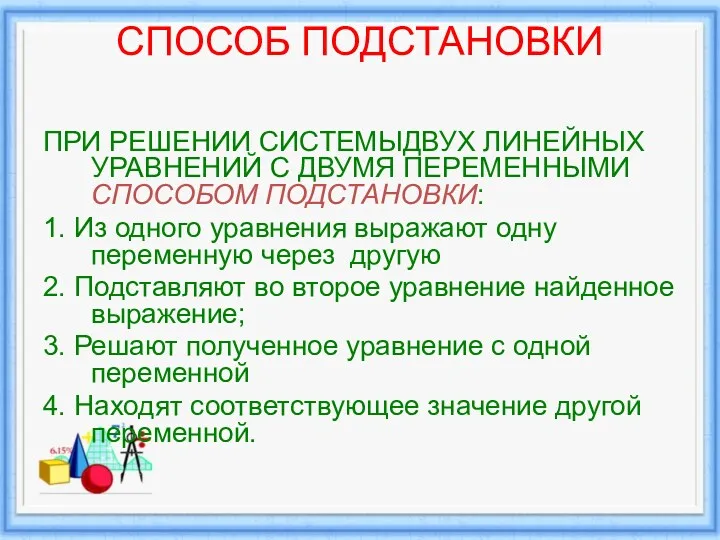 СПОСОБ ПОДСТАНОВКИ

ПРИ РЕШЕНИИ СИСТЕМЫДВУХ ЛИНЕЙНЫХ УРАВНЕНИЙ С ДВУМЯ ПЕРЕМЕННЫМИ СПОСОБОМ ПОДСТАНОВКИ:

1. Из одного уравнения выражают одну переменную через другую

2. Подставляют во второе уравнение найденное выражение;

3. Решают полученное уравнение с одной переменной

4. Находят соответствующее значение другой переменной.

6.15%